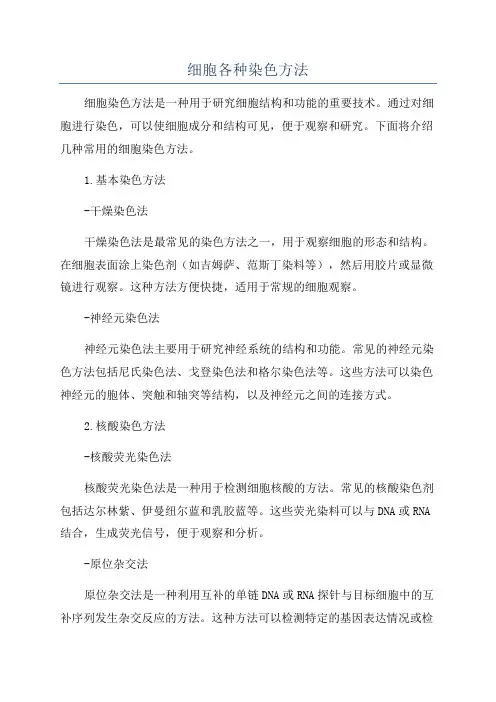 细胞各种染色方法

细胞染色方法是一种用于研究细胞结构和功能的重要技术。通过对细胞进行染色，可以使细胞成分和结构可见，便于观察和研究。下面将介绍几种常用的细胞染色方法。

1.基本染色方法

-干燥染色法

干燥染色法是最常见的染色方法之一，用于观察细胞的形态和结构。在细胞表面涂上染色剂（如吉姆萨、范斯丁染料等），然后用胶片或显微镜进行观察。这种方法方便快捷，适用于常规的细胞观察。

-神经元染色法

神经元染色法主要用于研究神经系统的结构和功能。常见的神经元染色方法包括尼氏染色法、戈登染色法和格尔染色法等。这些方法可以染色神经元的胞体、突触和轴突等结构，以及神经元之间的连接方式。

2.核酸染色方法

-核酸荧光染色法

核酸荧光染色法是一种用于检测细胞核酸的方法。常见的核酸染色剂包括达尔林紫、伊曼纽尔蓝和乳胶蓝等。这些荧光染料可以与DNA或RNA结合，生成荧光信号，便于观察和分析。

-原位杂交法

原位杂交法是一种利用互补的单链DNA或RNA探针与目标细胞中的互补序列发生杂交反应的方法。这种方法可以检测特定的基因表达情况或检